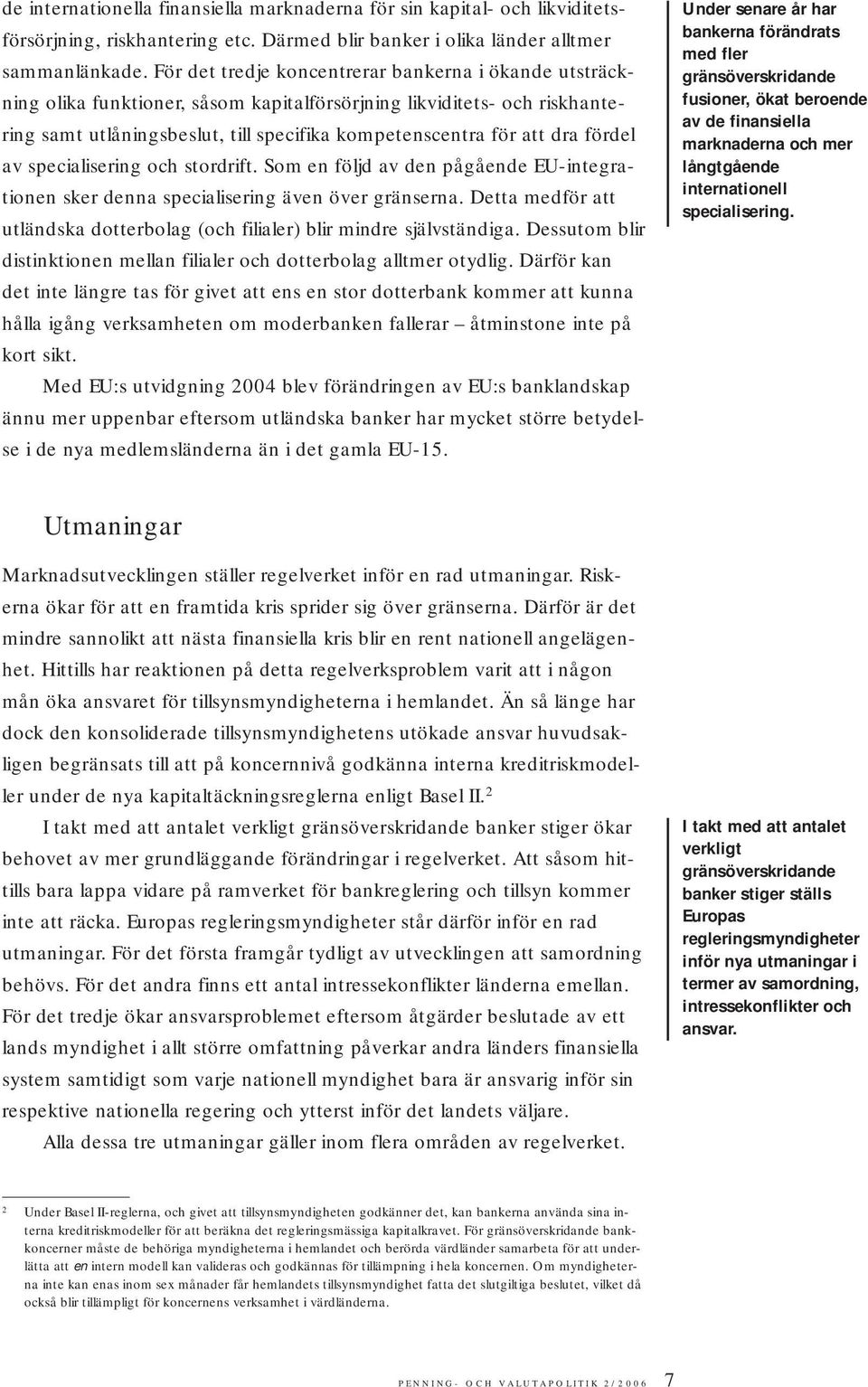 de internationella finansiella marknaderna för sin kapital- och likviditetsförsörjning, riskhantering etc. Därmed blir banker i olika länder alltmer sammanlänkade. För det tredje koncentrerar bankerna i ökande utsträckning olika funktioner, såsom kapitalförsörjning likviditets- och riskhantering samt utlåningsbeslut, till specifika kompetenscentra för att dra fördel av specialisering och stordrift. Som en följd av den pågående EU-integrationen sker denna specialisering även över gränserna. Detta medför att utländska dotterbolag (och filialer) blir mindre självständiga. Dessutom blir distinktionen mellan filialer och dotterbolag alltmer otydlig. Därför kan det inte längre tas för givet att ens en stor dotterbank kommer att kunna hålla igång verksamheten om moderbanken fallerar – åtminstone inte på kort sikt.

Med EU:s utvidgning 2004 blev förändringen av EU:s banklandskap ännu mer uppenbar eftersom utländska banker har mycket större betydelse i de nya medlemsländerna än i det gamla EU-15.

Under senare år har bankerna förändrats med fler gränsöverskridande fusioner, ökat beroende av de finansiella marknaderna och mer långtgående internationell specialisering.

Utmaningar

Marknadsutvecklingen ställer regelverket inför en rad utmaningar. Riskerna ökar för att en framtida kris sprider sig över gränserna. Därför är det mindre sannolikt att nästa finansiella kris blir en rent nationell angelägenhet. Hittills har reaktionen på detta regelverksproblem varit att i någon mån öka ansvaret för tillsynsmyndigheterna i hemlandet. Än så länge har dock den konsoliderade tillsynsmyndighetens utökade ansvar huvudsakligen begränsats till att på koncernnivå godkänna interna kreditriskmodeller under de nya kapitaltäckningsreglerna enligt Basel II.$^2$

I takt med att antalet verkligt gränsöverskridande banker stiger ökar behovet av mer grundläggande förändringar i regelverket. Att såsom hittills bara lappa vidare på ramverket för bankreglering och tillsyn kommer inte att räcka. Europas regleringsmyndigheter står därför inför en rad utmaningar. För det första framgår tydligt av utvecklingen att samordning behövs. För det andra finns ett antal intressekonflikter länderna emellan. För det tredje ökar ansvarsproblemet eftersom åtgärder beslutade av ett lands myndighet i allt större omfattning påverkar andra länders finansiella system samtidigt som varje nationell myndighet bara är ansvarig inför sin respektive nationella regering och ytterst inför det landets väljare.

Alla dessa tre utmaningar gäller inom flera områden av regelverket.

I takt med att antalet verkligt gränsöverskridande banker stiger ställs Europas regleringsmyndigheter inför nya utmaningar i termer av samordning, intressekonflikter och ansvar.

$^2$ Under Basel II-reglerna, och givet att tillsynsmyndigheten godkänner det, kan bankerna använda sina interna kreditriskmodeller för att beräkna det regleringsmässiga kapitalkravet. För gränsöverskridande bankkoncerner måste de behöriga myndigheterna i hemlandet och berörda värdländer samarbeta för att underlätta att en intern modell kan valideras och godkännas för tillämpning i hela koncernen. Om myndigheterna inte kan enas inom sex månader får hemlandets tillsynsmyndighet fatta det slutgiltiga beslutet, vilket då också blir tillämpligt för koncernens verksamhet i värdländerna.

PENNING- OCH VALUTAPOLITIK 2/2006 7